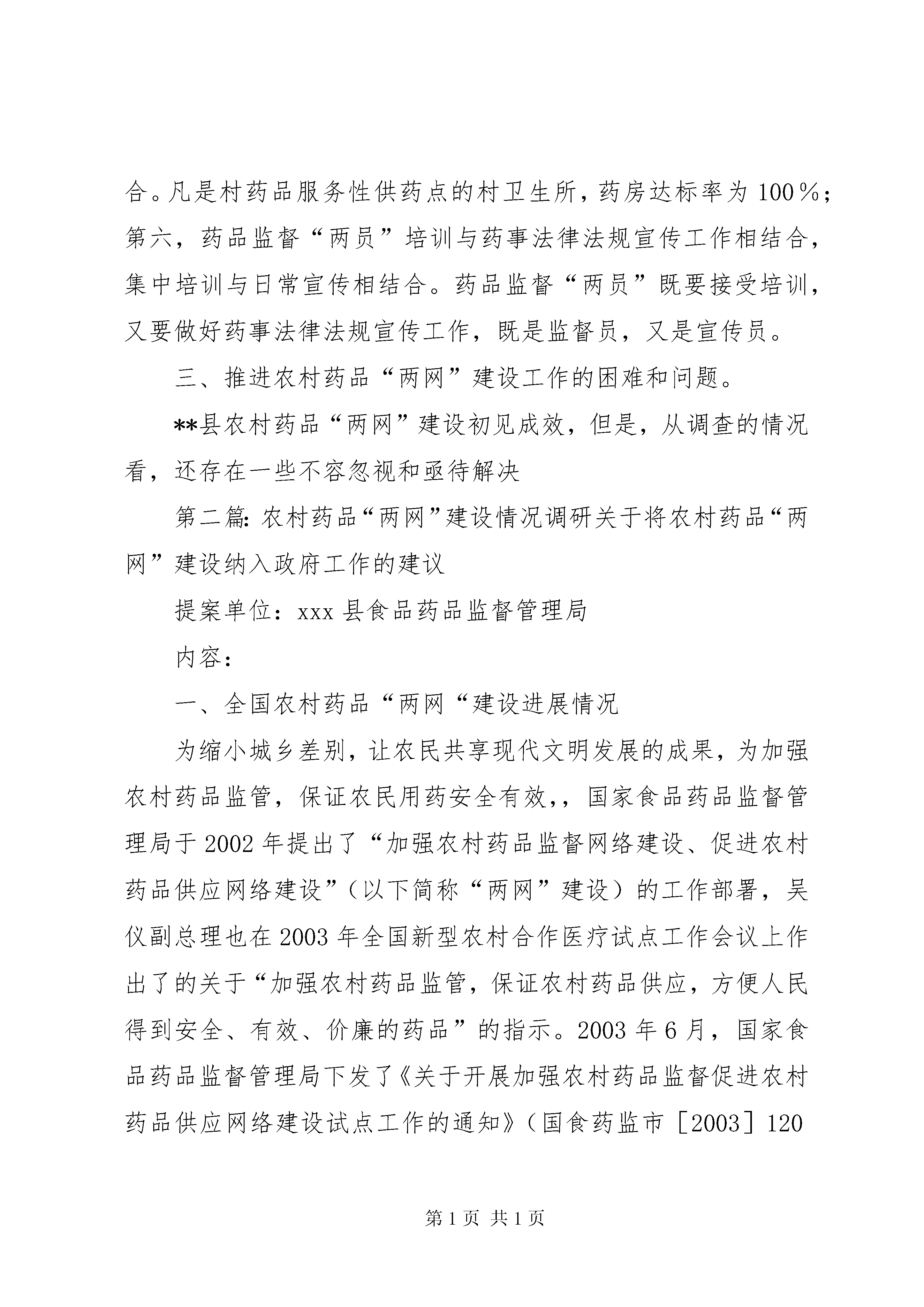 合。凡是村药品服务性供药点的村卫生所，药房达标率为100％；第六，药品监督“两员”培训与药事法律法规宣传工作相结合，集中培训与日常宣传相结合。药品监督“两员”既要接受培训，又要做好药事法律法规宣传工作，既是监督员，又是宣传员。

三、推进农村药品“两网”建设工作的困难和问题。

**县农村药品“两网”建设初见成效，但是，从调查的情况看，还存在一些不容忽视和亟待解决

第二篇：农村药品“两网”建设情况调研关于将农村药品“两网”建设纳入政府工作的建议

提案单位：xxx县食品药品监督管理局

内容：

一、全国农村药品“两网“建设进展情况

为缩小城乡差别，让农民共享现代文明发展的成果，为加强农村药品监管，保证农民用药安全有效，，国家食品药品监督管理局于2002年提出了“加强农村药品监督网络建设、促进农村药品供应网络建设”（以下简称“两网”建设）的工作部署，吴仪副总理也在2003年全国新型农村合作医疗试点工作会议上作出了的关于“加强农村药品监管，保证农村药品供应，方便人民得到安全、有效、价廉的药品”的指示。2003年6月，国家食品药品监督管理局下发了《关于开展加强农村药品监督促进农村药品供应网络建设试点工作的通知》（国食药监市［2003］120

第1页 共1页